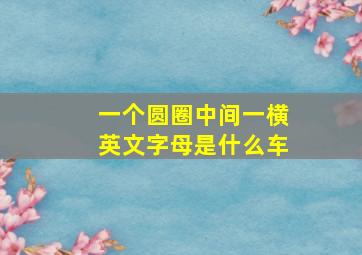 一个圆圈中间一横
英文字母是什么车